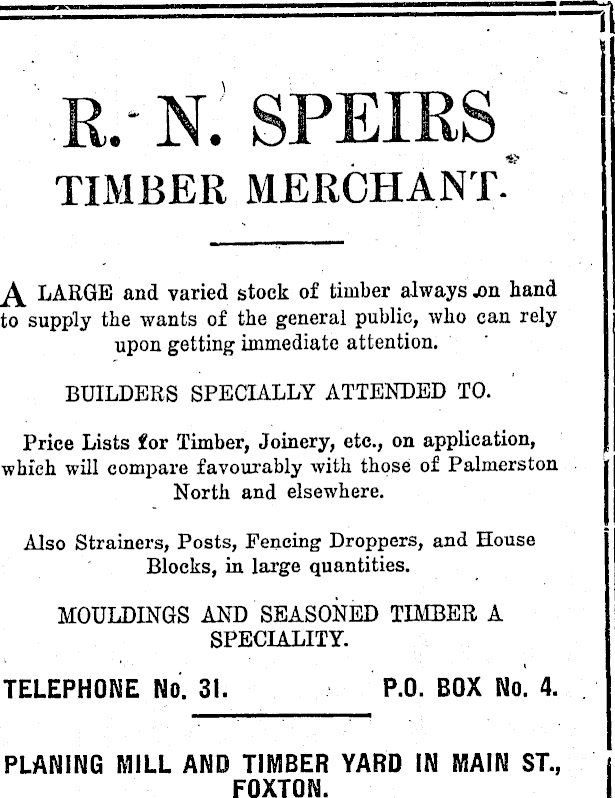 R. N. SPEIRS
TIMBER MERCHANT.

A LARGE and varied stock of timber always on hand to supply the wants of the general public, who can rely upon getting immediate attention.

BUILDERS SPECIALLY ATTENDED TO.

Price Lists for Timber, Joinery, etc., on application, which will compare favourably with those of Palmerston North and elsewhere.

Also Strainers, Posts, Fencing Droppers, and House Blocks, in large quantities.

MOULDINGS AND SEASONED TIMBER A SPECIALITY.

TELEPHONE No. 31. P.O. BOX No. 4.

PLANING MILL AND TIMBER YARD IN MAIN ST., FOXTON.